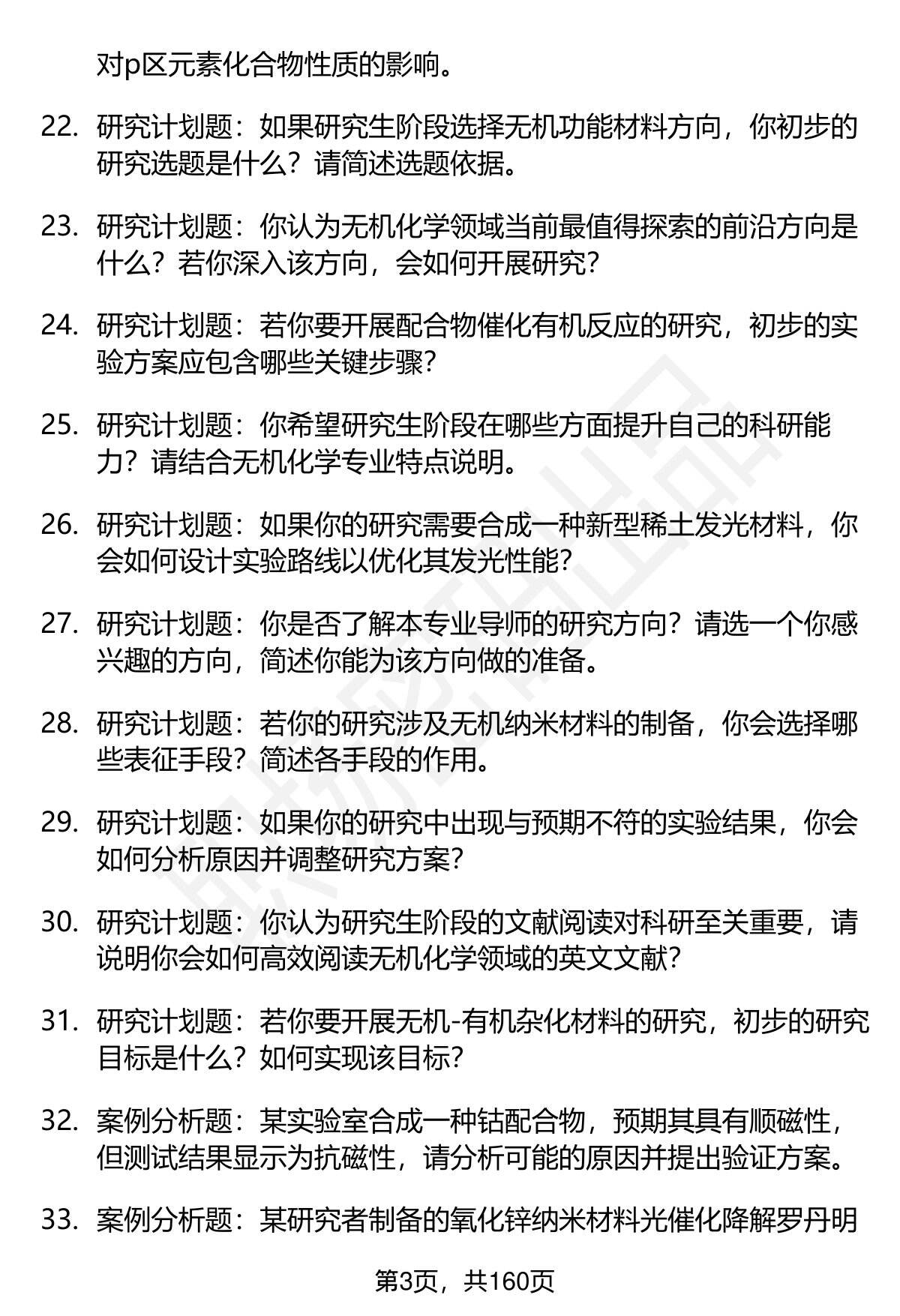 对p区元素化合物性质的影响。

22. 研究计划题：如果研究生阶段选择无机功能材料方向，你初步的研究选题是什么？请简述选题依据。

23. 研究计划题：你认为无机化学领域当前最值得探索的前沿方向是什么？若你深入该方向，会如何开展研究？

24. 研究计划题：若你要开展配合物催化有机反应的研究，初步的实验方案应包含哪些关键步骤？

25. 研究计划题：你希望研究生阶段在哪些方面提升自己的科研能力？请结合无机化学专业特点说明。

26. 研究计划题：如果你的研究需要合成一种新型稀土发光材料，你会如何设计实验路线以优化其发光性能？

27. 研究计划题：你是否了解本专业导师的研究方向？请选一个你感兴趣的方向，简述你能为该方向做的准备。

28. 研究计划题：若你的研究涉及无机纳米材料的制备，你会选择哪些表征手段？简述各手段的作用。

29. 研究计划题：如果你的研究中出现与预期不符的实验结果，你会如何分析原因并调整研究方案？

30. 研究计划题：你认为研究生阶段的文献阅读对科研至关重要，请说明你会如何高效阅读无机化学领域的英文文献？

31. 研究计划题：若你要开展无机-有机杂化材料的研究，初步的研究目标是什么？如何实现该目标？

32. 案例分析题：某实验室合成一种钴配合物，预期其具有顺磁性，但测试结果显示为抗磁性，请分析可能的原因并提出验证方案。

33. 案例分析题：某研究者制备的氧化锌纳米材料光催化降解罗丹明

第3页，共160页